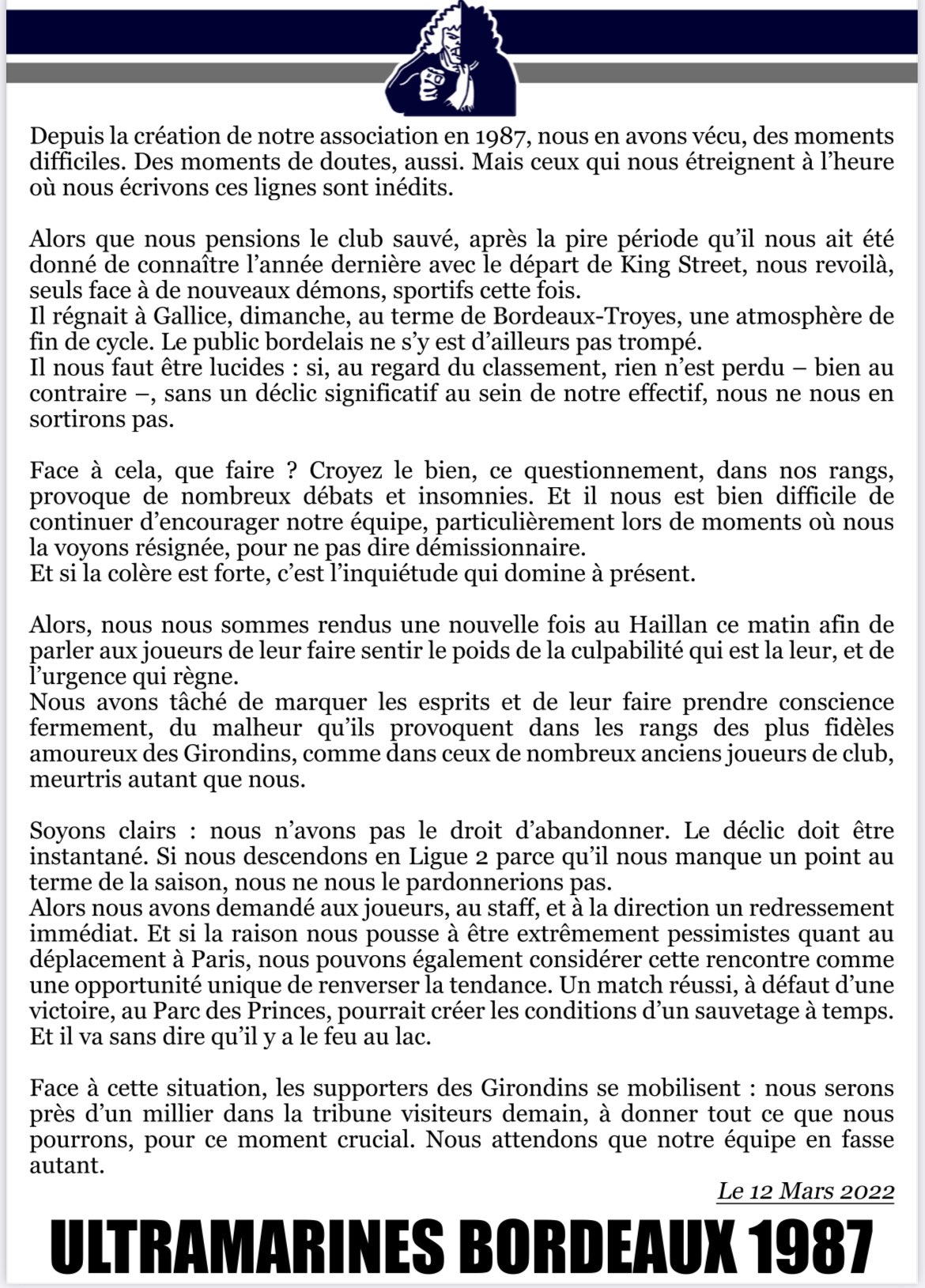 Depuis la création de notre association en 1987, nous en avons vécu, des moments difficiles. Des moments de doutes, aussi. Mais ceux qui nous étreignent à l'heure où nous écrivons ces lignes sont inédits.

Alors que nous pensions le club sauvé, après la pire période qu'il nous ait été donné de connaître l'année dernière avec le départ de King Street, nous revoilà, seuls face à de nouveaux démons, sportifs cette fois.
Il régnait à Gallice, dimanche, au terme de Bordeaux-Troyes, une atmosphère de fin de cycle. Le public bordelais ne s'y est d'ailleurs pas trompé.
Il nous faut être lucides : si, au regard du classement, rien n'est perdu – bien au contraire –, sans un déclic significatif au sein de notre effectif, nous ne nous en sortirons pas.

Face à cela, que faire ? Croyez le bien, ce questionnement, dans nos rangs, provoque de nombreux débats et insomnies. Et il nous est bien difficile de continuer d'encourager notre équipe, particulièrement lors de moments où nous la voyons résignée, pour ne pas dire démissionnaire.
Et si la colère est forte, c'est l'inquiétude qui domine à présent.

Alors, nous nous sommes rendus une nouvelle fois au Haillan ce matin afin de parler aux joueurs de leur faire sentir le poids de la culpabilité qui est la leur, et de l'urgence qui règne.
Nous avons tâché de marquer les esprits et de leur faire prendre conscience fermement, du malheur qu'ils provoquent dans les rangs des plus fidèles amoureux des Girondins, comme dans ceux de nombreux anciens joueurs de club, meurtris autant que nous.

Soyons clairs : nous n'avons pas le droit d'abandonner. Le déclic doit être instantané. Si nous descendons en Ligue 2 parce qu'il nous manque un point au terme de la saison, nous ne nous le pardonnerions pas.
Alors nous avons demandé aux joueurs, au staff, et à la direction un redressement immédiat. Et si la raison nous pousse à être extrêmement pessimistes quant au déplacement à Paris, nous pouvons également considérer cette rencontre comme une opportunité unique de renverser la tendance. Un match réussi, à défaut d'une victoire, au Parc des Princes, pourrait créer les conditions d'un sauvetage à temps. Et il va sans dire qu'il y a le feu au lac.

Face à cette situation, les supporters des Girondins se mobilisent : nous serons près d'un millier dans la tribune visiteurs demain, à donner tout ce que nous pourrons, pour ce moment crucial. Nous attendons que notre équipe en fasse autant.

Le 12 Mars 2022

ULTRAMARINES BORDEAUX 1987